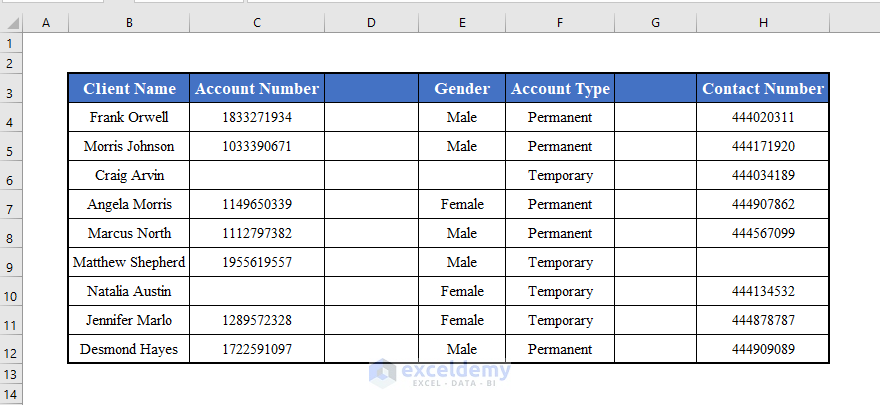 | | A | B | C | D | E | F | G | H |
|---|---|---|---|---|---|---|---|---|
| 1 | | | | | | | | |
| 2 | | | | | | | | |
| 3 | | Client Name | Account Number | | Gender | Account Type | | Contact Number |
| 4 | | Frank Orwell | 1833271934 | | Male | Permanent | | 444020311 |
| 5 | | Morris Johnson | 1033390671 | | Male | Permanent | | 444171920 |
| 6 | | Craig Arvin | | | | Temporary | | 444034189 |
| 7 | | Angela Morris | 1149650339 | | Female | Permanent | | 444907862 |
| 8 | | Marcus North | 1112797382 | | Male | Permanent | | 444567099 |
| 9 | | Matthew Shepherd | 1955619557 | | Male | Temporary | | |
| 10 | | Natalia Austin | | | Female | Temporary | | 444134532 |
| 11 | | Jennifer Marlo | 1289572328 | | Female | Temporary | | 444878787 |
| 12 | | Desmond Hayes | 1722591097 | | Male | Permanent | | 444909089 |
| 13 | | | | | | | | |
| 14 | | | | | | | | |

exceldemy
EXCEL · DATA · BI